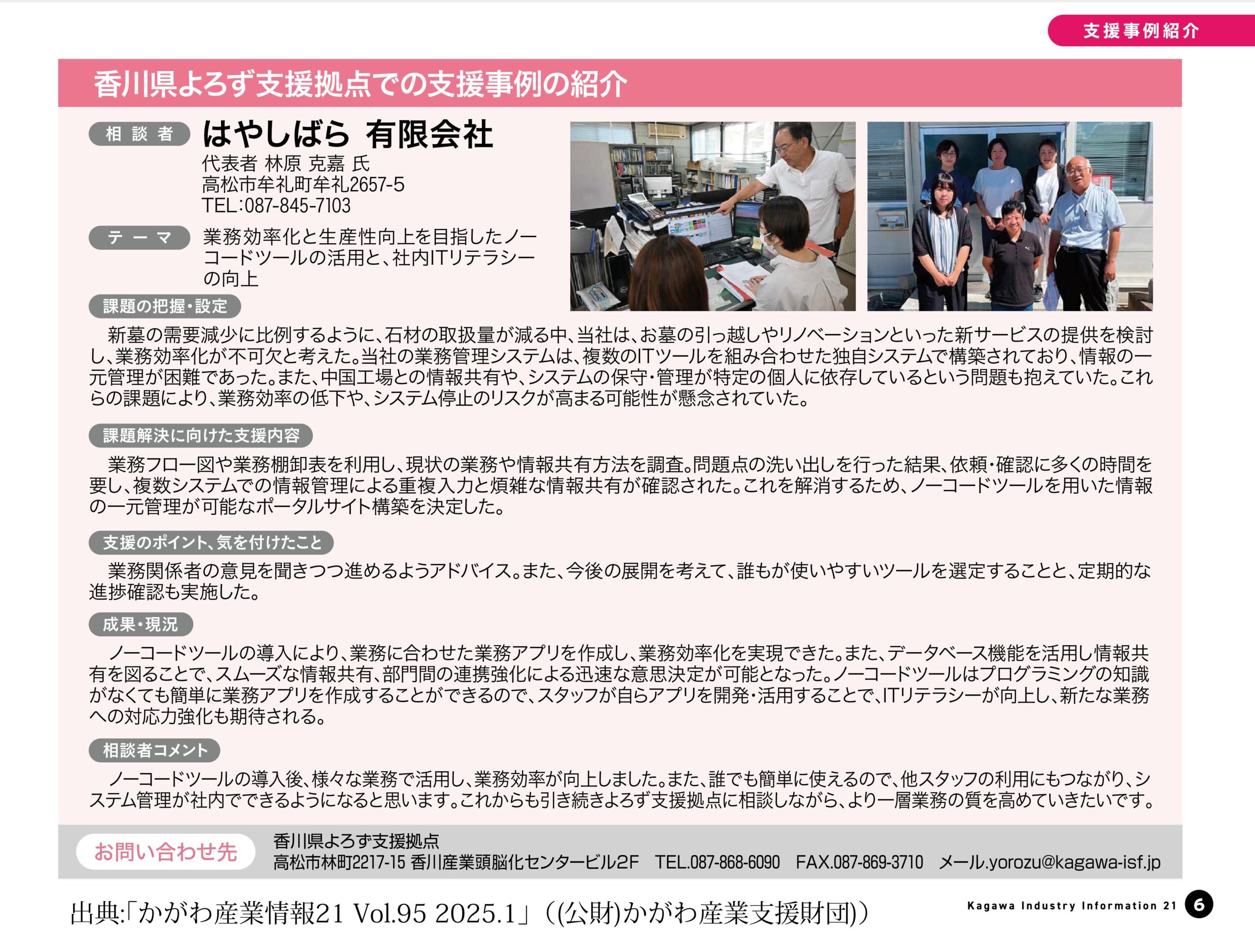 支援事例紹介

香川県よろず支援拠点での支援事例の紹介

相談者

はやしばら 有限会社

代表者 林原 克嘉 氏
高松市牟礼町牟礼2657-5
TEL:087-845-7103

テーマ

業務効率化と生産性向上を目指したノーコードツールの活用と、社内ITリテラシーの向上

課題の把握・設定

新墓の需要減少に比例するように、石材の取扱量が減る中、当社は、お墓の引っ越しやリノベーションといった新サービスの提供を検討し、業務効率化が不可欠と考えた。当社の業務管理システムは、複数のITツールを組み合わせた独自システムで構築されており、情報の一元管理が困難であった。また、中国工場との情報共有や、システムの保守・管理が特定の個人に依存しているという問題も抱えていた。これらの課題により、業務効率の低下や、システム停止のリスクが高まる可能性が懸念されていた。

課題解決に向けた支援内容

業務フロー図や業務棚卸表を利用し、現状の業務や情報共有方法を調査。問題点の洗い出しを行った結果、依頼・確認に多くの時間を要し、複数システムでの情報管理による重複入力と煩雑な情報共有が確認された。これを解消するため、ノーコードツールを用いた情報の一元管理が可能なポータルサイト構築を決定した。

支援のポイント、気を付けたこと

業務関係者の意見を聞きつつ進めるようアドバイス。また、今後の展開を考えて、誰もが使いやすいツールを選定することと、定期的な進捗確認も実施した。

成果・現況

ノーコードツールの導入により、業務に合わせた業務アプリを作成し、業務効率化を実現できた。また、データベース機能を活用し情報共有を図ることで、スムーズな情報共有、部門間の連携強化による迅速な意思決定が可能となった。ノーコードツールはプログラミングの知識がなくても簡単に業務アプリを作成することができるので、スタッフが自らアプリを開発・活用することで、ITリテラシーが向上し、新たな業務への対応力強化も期待される。

相談者コメント

ノーコードツールの導入後、様々な業務で活用し、業務効率が向上しました。また、誰でも簡単に使えるので、他スタッフの利用にもつながり、システム管理が社内でできるようになると思います。これからも引き続きよろず支援拠点に相談しながら、より一層業務の質を高めていきたいです。

お問い合わせ先

香川県よろず支援拠点
高松市林町2217-15 香川産業頭脳化センタービル2F TEL.087-868-6090 FAX.087-869-3710 メール.yorozu@kagawa-isf.jp

出典:「かがわ産業情報21 Vol.95 2025.1」((公財)かがわ産業支援財団))

Kagawa Industry Information 21 6